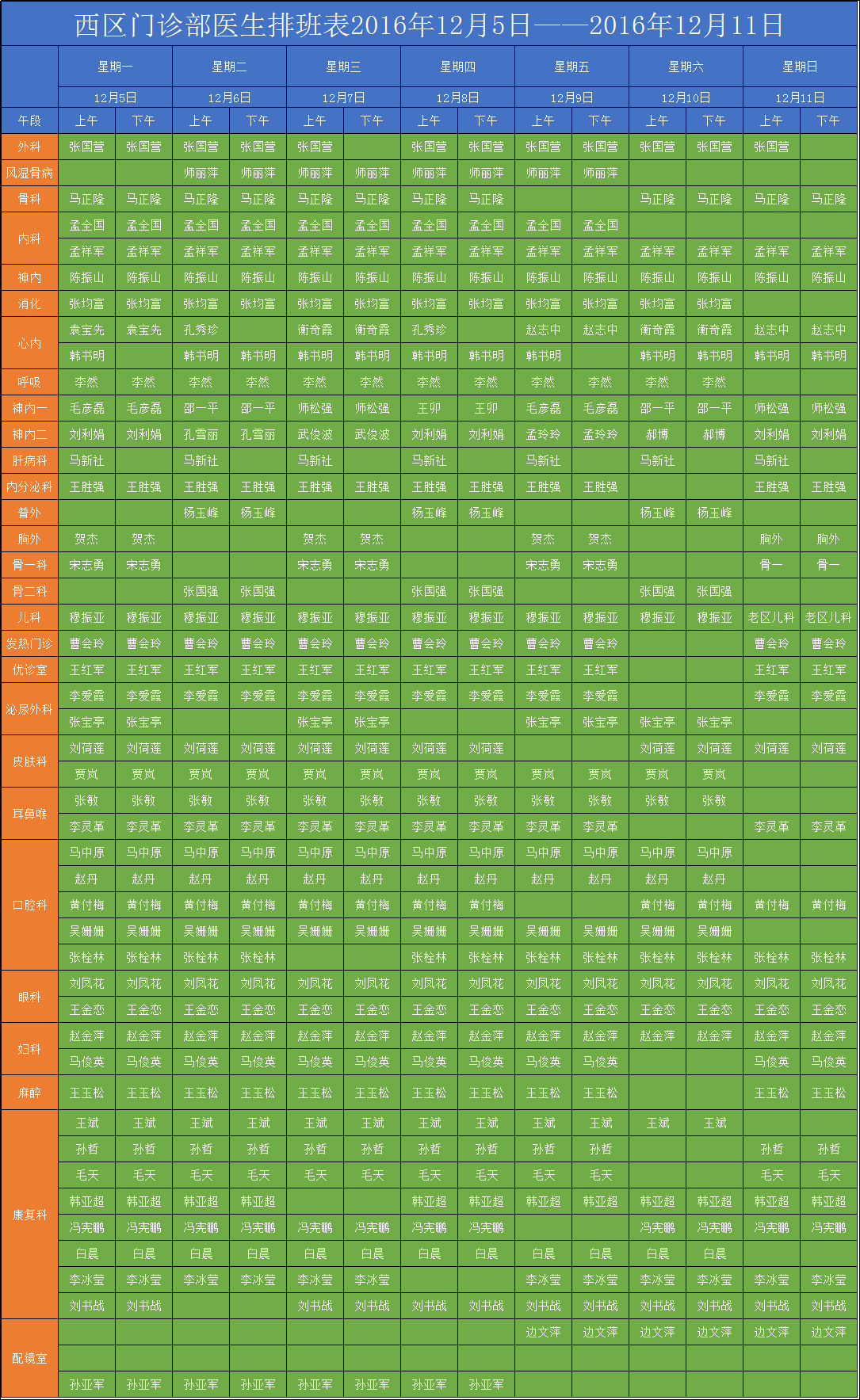 西区门诊部医生排班表2016年12月5日——2016年12月11日

| | 星期一 | | 星期二 | | 星期三 | | 星期四 | | 星期五 | | 星期六 | | 星期日 | |
|---|---|---|---|---|---|---|---|---|---|---|---|---|---|---|
| | 12月5日 | | 12月6日 | | 12月7日 | | 12月8日 | | 12月9日 | | 12月10日 | | 12月11日 | |
| 午段 | 上午 | 下午 | 上午 | 下午 | 上午 | 下午 | 上午 | 下午 | 上午 | 下午 | 上午 | 下午 | 上午 | 下午 |
| 外科 | 张国营 | 张国营 | 张国营 | 张国营 | 张国营 | | 张国营 | 张国营 | 张国营 | 张国营 | 张国营 | 张国营 | 张国营 | |
| 风湿骨病 | | | 师丽萍 | 师丽萍 | 师丽萍 | 师丽萍 | 师丽萍 | 师丽萍 | 师丽萍 | 师丽萍 | | | | |
| 骨科 | 马正隆 | 马正隆 | 马正隆 | 马正隆 | 马正隆 | 马正隆 | 马正隆 | 马正隆 | | | 马正隆 | 马正隆 | 马正隆 | 马正隆 |
| 内科 | 孟全国 | 孟全国 | 孟全国 | 孟全国 | 孟全国 | 孟全国 | 孟全国 | 孟全国 | 孟全国 | 孟全国 | | | | |
| | 孟祥军 | 孟祥军 | 孟祥军 | 孟祥军 | 孟祥军 | 孟祥军 | 孟祥军 | 孟祥军 | 孟祥军 | 孟祥军 | 孟祥军 | 孟祥军 | 孟祥军 | 孟祥军 |
| 神内 | 陈振山 | 陈振山 | 陈振山 | 陈振山 | 陈振山 | 陈振山 | 陈振山 | 陈振山 | 陈振山 | 陈振山 | 陈振山 | 陈振山 | 陈振山 | 陈振山 |
| 消化 | 张均富 | 张均富 | 张均富 | 张均富 | 张均富 | 张均富 | 张均富 | 张均富 | 张均富 | 张均富 | 张均富 | 张均富 | | |
| 心内 | 袁宝先 | 袁宝先 | 孔秀珍 | | 衡奇霞 | 衡奇霞 | 孔秀珍 | | 赵志中 | 赵志中 | 衡奇霞 | 衡奇霞 | 赵志中 | 赵志中 |
| | 韩书明 | | 韩书明 | 韩书明 | 韩书明 | 韩书明 | 韩书明 | 韩书明 | 韩书明 | | 韩书明 | 韩书明 | 韩书明 | 韩书明 |
| 呼吸 | 李然 | 李然 | 李然 | 李然 | 李然 | 李然 | 李然 | 李然 | 李然 | 李然 | 李然 | 李然 | | |
| 神内一 | 毛彦磊 | 毛彦磊 | 邵一平 | 邵一平 | 师松强 | 师松强 | 王卯 | 王卯 | 毛彦磊 | 毛彦磊 | 邵一平 | 邵一平 | 师松强 | 师松强 |
| 神内二 | 刘利娟 | 刘利娟 | 孔雪丽 | 孔雪丽 | 武俊波 | 武俊波 | 刘利娟 | 刘利娟 | 孟玲玲 | 孟玲玲 | 郝博 | 郝博 | 刘利娟 | 刘利娟 |
| 肝病科 | 马新社 | | 马新社 | | 马新社 | | 马新社 | | 马新社 | | 马新社 | | 马新社 | |
| 内分泌科 | 王胜强 | 王胜强 | 王胜强 | 王胜强 | 王胜强 | 王胜强 | 王胜强 | 王胜强 | 王胜强 | 王胜强 | | | 王胜强 | 王胜强 |
| 普外 | | | 杨玉峰 | 杨玉峰 | | | 杨玉峰 | 杨玉峰 | | | 杨玉峰 | 杨玉峰 | | |
| 胸外 | 贺杰 | 贺杰 | | | 贺杰 | 贺杰 | | | 贺杰 | 贺杰 | | | 胸外 | 胸外 |
| 骨一科 | 宋志勇 | 宋志勇 | | | 宋志勇 | 宋志勇 | | | 宋志勇 | 宋志勇 | | | 骨一 | 骨一 |
| 骨二科 | | | 张国强 | 张国强 | | | 张国强 | 张国强 | | | 张国强 | 张国强 | | |
| 儿科 | 穆振亚 | 穆振亚 | 穆振亚 | 穆振亚 | 穆振亚 | 穆振亚 | 穆振亚 | 穆振亚 | 穆振亚 | 穆振亚 | 穆振亚 | 穆振亚 | 老区儿科 | 老区儿科 |
| 发热门诊 | 曹会玲 | 曹会玲 | 曹会玲 | 曹会玲 | 曹会玲 | 曹会玲 | 曹会玲 | 曹会玲 | 曹会玲 | 曹会玲 | | | 曹会玲 | 曹会玲 |
| 优诊室 | 王红军 | 王红军 | 王红军 | 王红军 | 王红军 | 王红军 | 王红军 | 王红军 | 王红军 | 王红军 | | | 王红军 | 王红军 |
| 泌尿外科 | 李爱霞 | 李爱霞 | 李爱霞 | 李爱霞 | 李爱霞 | 李爱霞 | 李爱霞 | 李爱霞 | 李爱霞 | 李爱霞 | | | 李爱霞 | 李爱霞 |
| | 张宝亭 | 张宝亭 | | | 张宝亭 | 张宝亭 | | | 张宝亭 | 张宝亭 | 张宝亭 | 张宝亭 | | |
| 皮肤科 | 刘荷莲 | 刘荷莲 | 刘荷莲 | 刘荷莲 | 刘荷莲 | 刘荷莲 | 刘荷莲 | 刘荷莲 | | | 刘荷莲 | 刘荷莲 | 刘荷莲 | 刘荷莲 |
| | 贾岚 | 贾岚 | 贾岚 | 贾岚 | 贾岚 | 贾岚 | 贾岚 | 贾岚 | 贾岚 | 贾岚 | 贾岚 | 贾岚 | | |
| 耳鼻喉 | 张敏 | 张敏 | 张敏 | 张敏 | 张敏 | 张敏 | 张敏 | 张敏 | 张敏 | 张敏 | 张敏 | 张敏 | | |
| | 李灵革 | 李灵革 | 李灵革 | 李灵革 | 李灵革 | 李灵革 | 李灵革 | 李灵革 | 李灵革 | 李灵革 | | | 李灵革 | 李灵革 |
| 口腔科 | 马中原 | 马中原 | 马中原 | 马中原 | 马中原 | 马中原 | 马中原 | 马中原 | 马中原 | 马中原 | 马中原 | 马中原 | | |
| | 赵丹 | 赵丹 | 赵丹 | 赵丹 | 赵丹 | 赵丹 | 赵丹 | 赵丹 | 赵丹 | 赵丹 | 赵丹 | 赵丹 | | |
| | 黄付梅 | 黄付梅 | 黄付梅 | 黄付梅 | 黄付梅 | 黄付梅 | 黄付梅 | 黄付梅 | | | 黄付梅 | 黄付梅 | 黄付梅 | 黄付梅 |
| | 吴姗姗 | 吴姗姗 | 吴姗姗 | 吴姗姗 | 吴姗姗 | 吴姗姗 | 吴姗姗 | 吴姗姗 | 吴姗姗 | 吴姗姗 | 吴姗姗 | 吴姗姗 | | |
| | 张栓林 | 张栓林 | 张栓林 | 张栓林 | | | 张栓林 | 张栓林 | 张栓林 | 张栓林 | 张栓林 | 张栓林 | 张栓林 | 张栓林 |
| 眼科 | 刘凤花 | 刘凤花 | 刘凤花 | 刘凤花 | 刘凤花 | 刘凤花 | 刘凤花 | 刘凤花 | 刘凤花 | 刘凤花 | 刘凤花 | 刘凤花 | 刘凤花 | 刘凤花 |
| | 王金恋 | 王金恋 | 王金恋 | 王金恋 | 王金恋 | 王金恋 | 王金恋 | 王金恋 | 王金恋 | 王金恋 | 王金恋 | 王金恋 | 王金恋 | 王金恋 |
| 妇科 | 赵金萍 | 赵金萍 | 赵金萍 | 赵金萍 | 赵金萍 | 赵金萍 | 赵金萍 | 赵金萍 | 赵金萍 | 赵金萍 | 赵金萍 | 赵金萍 | 赵金萍 | 赵金萍 |
| | 马俊英 | 马俊英 | 马俊英 | 马俊英 | 马俊英 | 马俊英 | 马俊英 | 马俊英 | 马俊英 | 马俊英 | | | 马俊英 | 马俊英 |
| 麻醉 | 王玉松 | 王玉松 | 王玉松 | 王玉松 | 王玉松 | 王玉松 | 王玉松 | 王玉松 | 王玉松 | 王玉松 | | | 王玉松 | 王玉松 |
| 康复科 | 王斌 | 王斌 | 王斌 | 王斌 | 王斌 | 王斌 | 王斌 | 王斌 | 王斌 | 王斌 | 王斌 | 王斌 | | |
| | 孙哲 | 孙哲 | 孙哲 | 孙哲 | 孙哲 | 孙哲 | 孙哲 | 孙哲 | 孙哲 | 孙哲 | | | 孙哲 | 孙哲 |
| | 毛天 | 毛天 | 毛天 | 毛天 | 毛天 | 毛天 | 毛天 | 毛天 | 毛天 | 毛天 | | | 毛天 | 毛天 |
| | 韩亚超 | 韩亚超 | 韩亚超 | 韩亚超 | | | 韩亚超 | 韩亚超 | 韩亚超 | 韩亚超 | 韩亚超 | 韩亚超 | 韩亚超 | 韩亚超 |
| | 冯宪鹏 | 冯宪鹏 | 冯宪鹏 | 冯宪鹏 | 冯宪鹏 | 冯宪鹏 | 冯宪鹏 | 冯宪鹏 | | | 冯宪鹏 | 冯宪鹏 | 冯宪鹏 | 冯宪鹏 |
| | 白晨 | 白晨 | 白晨 | 白晨 | 白晨 | 白晨 | 白晨 | 白晨 | 白晨 | 白晨 | 白晨 | 白晨 | | |
| | 李冰莹 | 李冰莹 | 李冰莹 | 李冰莹 | 李冰莹 | 李冰莹 | | | 李冰莹 | 李冰莹 | 李冰莹 | 李冰莹 | 李冰莹 | 李冰莹 |
| | 刘书战 | 刘书战 | | | 刘书战 | 刘书战 | 刘书战 | 刘书战 | 刘书战 | 刘书战 | 刘书战 | 刘书战 | 刘书战 | 刘书战 |
| 配镜室 | | | | | | | | | 边文萍 | 边文萍 | 边文萍 | 边文萍 | 边文萍 | 边文萍 |
| | | | | | | | | | | | | | | |
| | 孙亚军 | 孙亚军 | 孙亚军 | 孙亚军 | 孙亚军 | 孙亚军 | 孙亚军 | 孙亚军 | | | | | | |